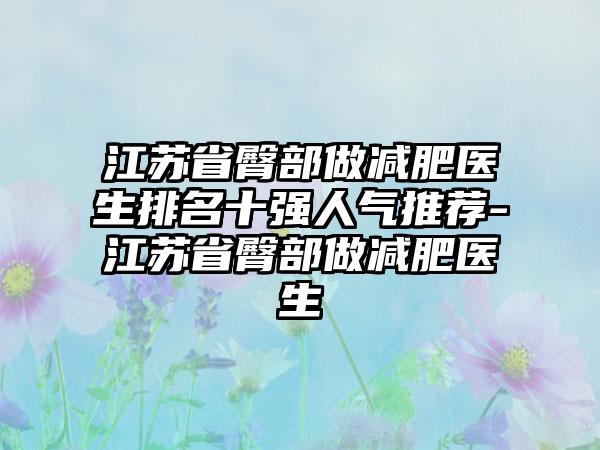 江苏省臀部做减肥医生排名十强人气推荐-江苏省臀部做减肥医生